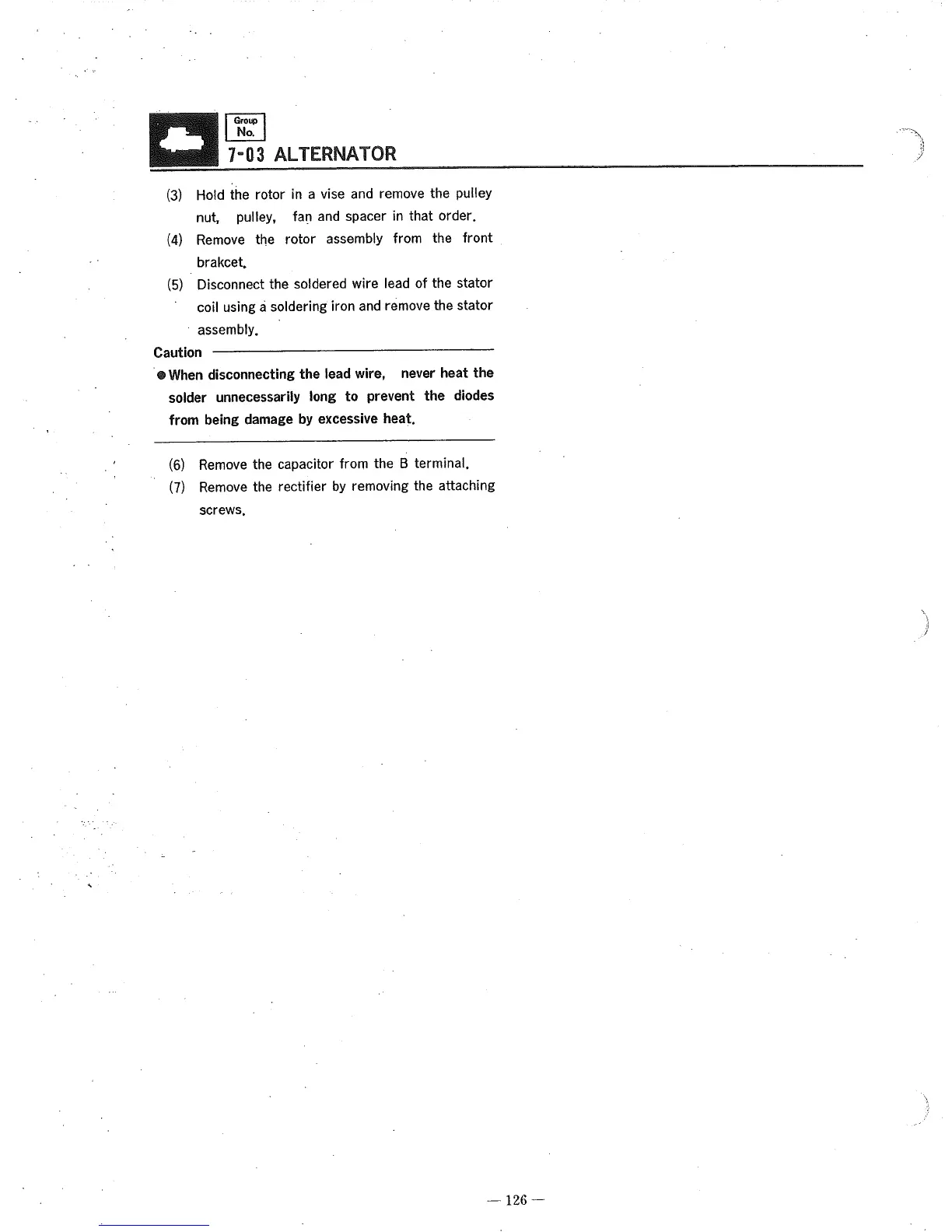 Group No.
7-03 ALTERNATOR

(3) Hold the rotor in a vise and remove the pulley nut, pulley, fan and spacer in that order.
(4) Remove the rotor assembly from the front brakcet.
(5) Disconnect the soldered wire lead of the stator coil using a soldering iron and remove the stator assembly.

Caution

● When disconnecting the lead wire, never heat the solder unnecessarily long to prevent the diodes from being damage by excessive heat.

(6) Remove the capacitor from the B terminal.
(7) Remove the rectifier by removing the attaching screws.

— 126 —